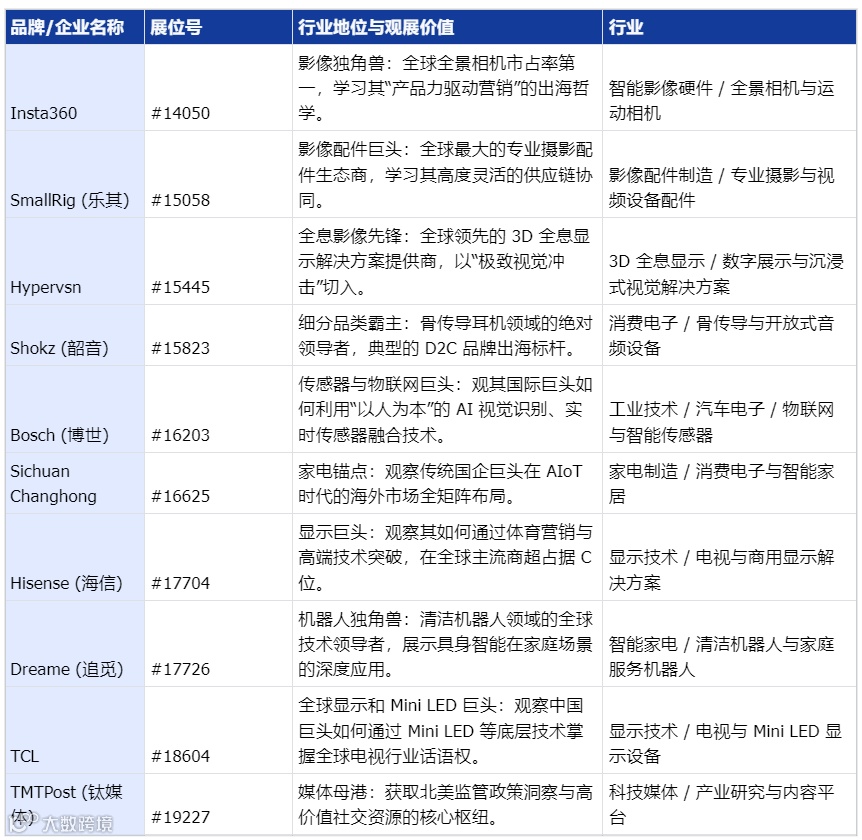 | 品牌/企业名称 | 展位号 | 行业地位与观展价值 | 行业 |
|---|---|---|---|
| Insta360 | #14050 | 影像独角兽：全球全景相机市占率第一，学习其“产品力驱动营销”的出海哲学。 | 智能影像硬件 / 全景相机与运动相机 |
| SmallRig (乐其) | #15058 | 影像配件巨头：全球最大的专业摄影配件生态商，学习其高度灵活的供应链协同。 | 影像配件制造 / 专业摄影与视频设备配件 |
| Hypervsn | #15445 | 全息影像先锋：全球领先的 3D 全息显示解决方案提供商，以“极致视觉冲击”切入。 | 3D 全息显示 / 数字展示与沉浸式视觉解决方案 |
| Shokz (韶音) | #15823 | 细分品类霸主：骨传导耳机领域的绝对领导者，典型的 D2C 品牌出海标杆。 | 消费电子 / 骨传导与开放式音频设备 |
| Bosch (博世) | #16203 | 传感器与物联网巨头：观其国际巨头如何利用“以人为本”的 AI 视觉识别、实时传感器融合技术。 | 工业技术 / 汽车电子 / 物联网与智能传感器 |
| Sichuan Changhong | #16625 | 家电锚点：观察传统国企巨头在 AIoT 时代的海外市场全矩阵布局。 | 家电制造 / 消费电子与智能家居 |
| Hisense (海信) | #17704 | 显示巨头：观察其如何通过体育营销与高端技术突破，在全球主流商超占据 C 位。 | 显示技术 / 电视与商用显示解决方案 |
| Dreame (追觅) | #17726 | 机器人独角兽：清洁机器人领域的全球技术领导者，展示具身智能在家庭场景的深度应用。 | 智能家电 / 清洁机器人与家庭服务机器人 |
| TCL | #18604 | 全球显示和 Mini LED 巨头：观察中国巨头如何通过 Mini LED 等底层技术掌握全球电视行业话语权。 | 显示技术 / 电视与 Mini LED 显示设备 |
| TMTPost (钛媒体) | #19227 | 媒体母港：获取北美监管政策洞察与高价值社交资源的核心枢纽。 | 科技媒体 / 产业研究与内容平台 |

大数跨境